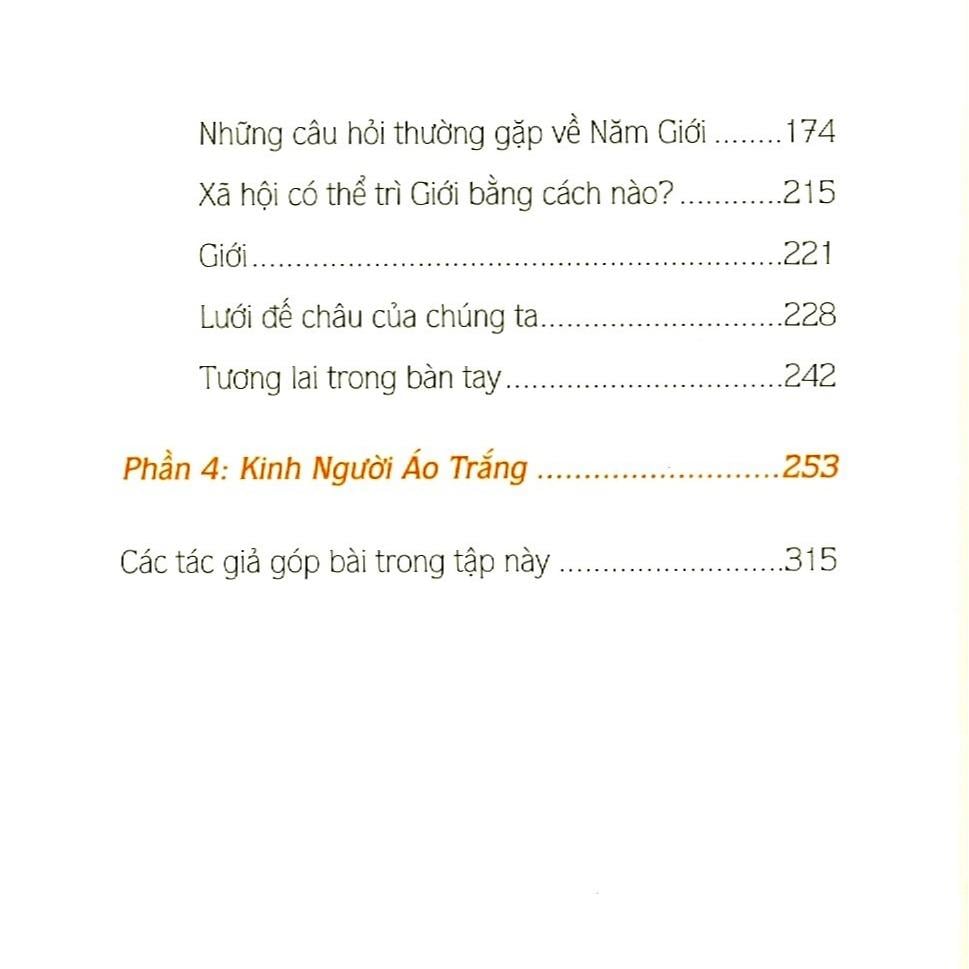 Những câu hỏi thường gặp về Năm Giới 174

Xã hội có thể trì Giới bằng cách nào? 215

Giới 221

Lưới đế châu của chúng ta 228

Tương lai trong bàn tay 242

Phần 4: Kinh Người Áo Trắng 253

Các tác giả góp bài trong tập này 315